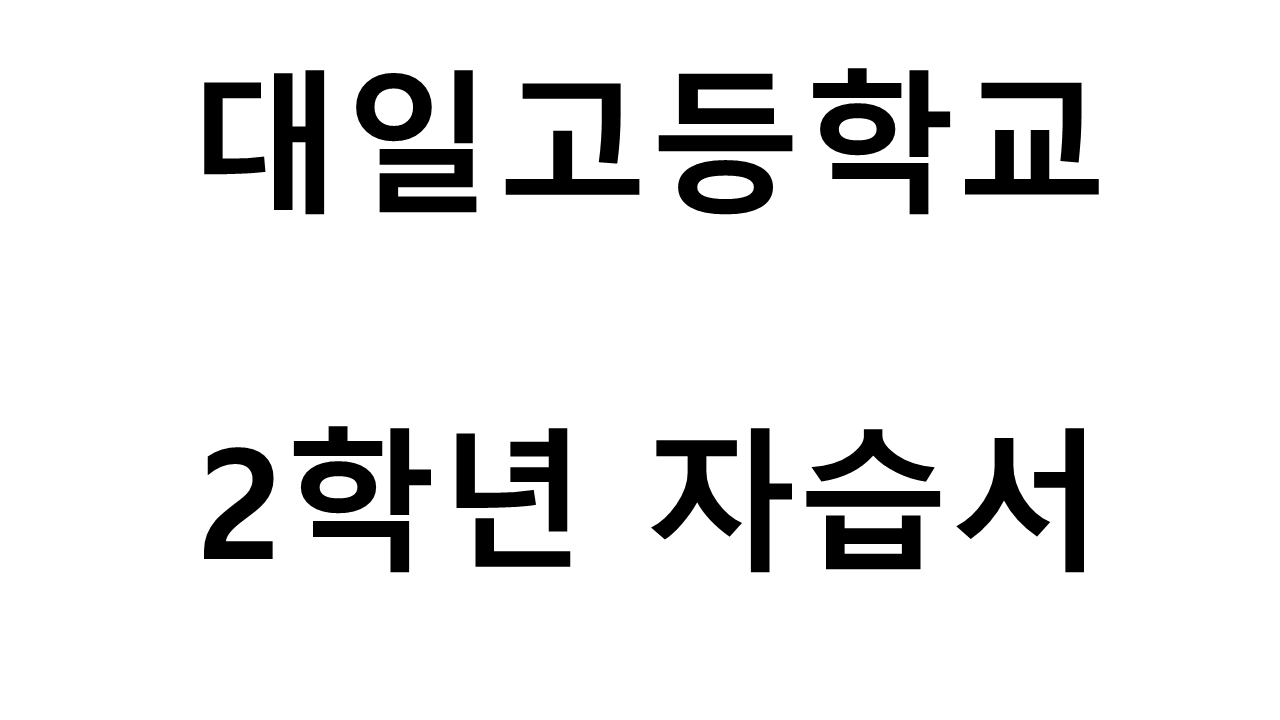 대일고등학교

2학년 자습서